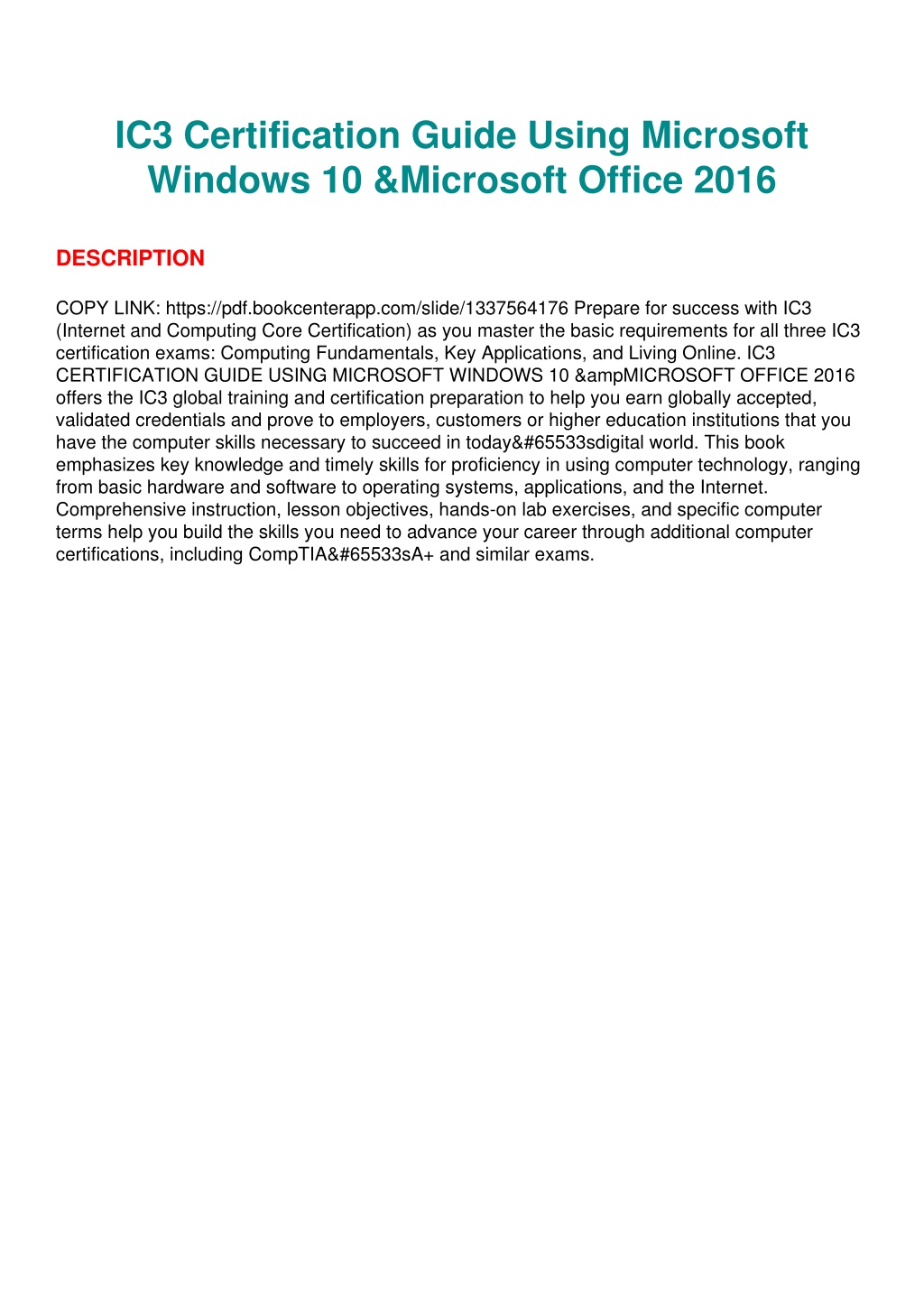 IC3 Certification Guide Using Microsoft Windows 10 &Microsoft Office 2016

DESCRIPTION

COPY LINK: https://pdf.bookcenterapp.com/slide/1337564176 Prepare for success with IC3 (Internet and Computing Core Certification) as you master the basic requirements for all three IC3 certification exams: Computing Fundamentals, Key Applications, and Living Online. IC3 CERTIFICATION GUIDE USING MICROSOFT WINDOWS 10 &ampMICROSOFT OFFICE 2016 offers the IC3 global training and certification preparation to help you earn globally accepted, validated credentials and prove to employers, customers or higher education institutions that you have the computer skills necessary to succeed in today&#65533sdigital world. This book emphasizes key knowledge and timely skills for proficiency in using computer technology, ranging from basic hardware and software to operating systems, applications, and the Internet. Comprehensive instruction, lesson objectives, hands-on lab exercises, and specific computer terms help you build the skills you need to advance your career through additional computer certifications, including CompTIA&#65533sA+ and similar exams.